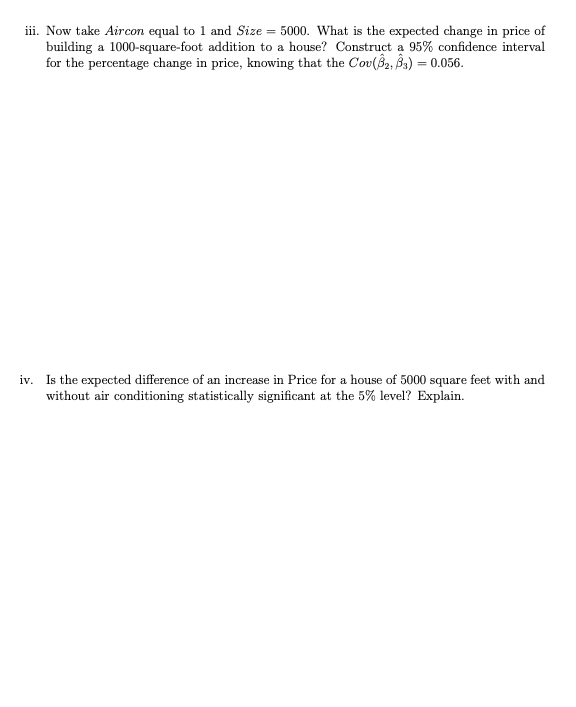 iii. Now take $Aircon$ equal to 1 and $Size = 5000$. What is the expected change in price of building a 1000-square-foot addition to a house? Construct a 95% confidence interval for the percentage change in price, knowing that the $Cov(\hat{\beta}_2, \hat{\beta}_3) = 0.056$.

iv. Is the expected difference of an increase in Price for a house of 5000 square feet with and without air conditioning statistically significant at the 5% level? Explain.